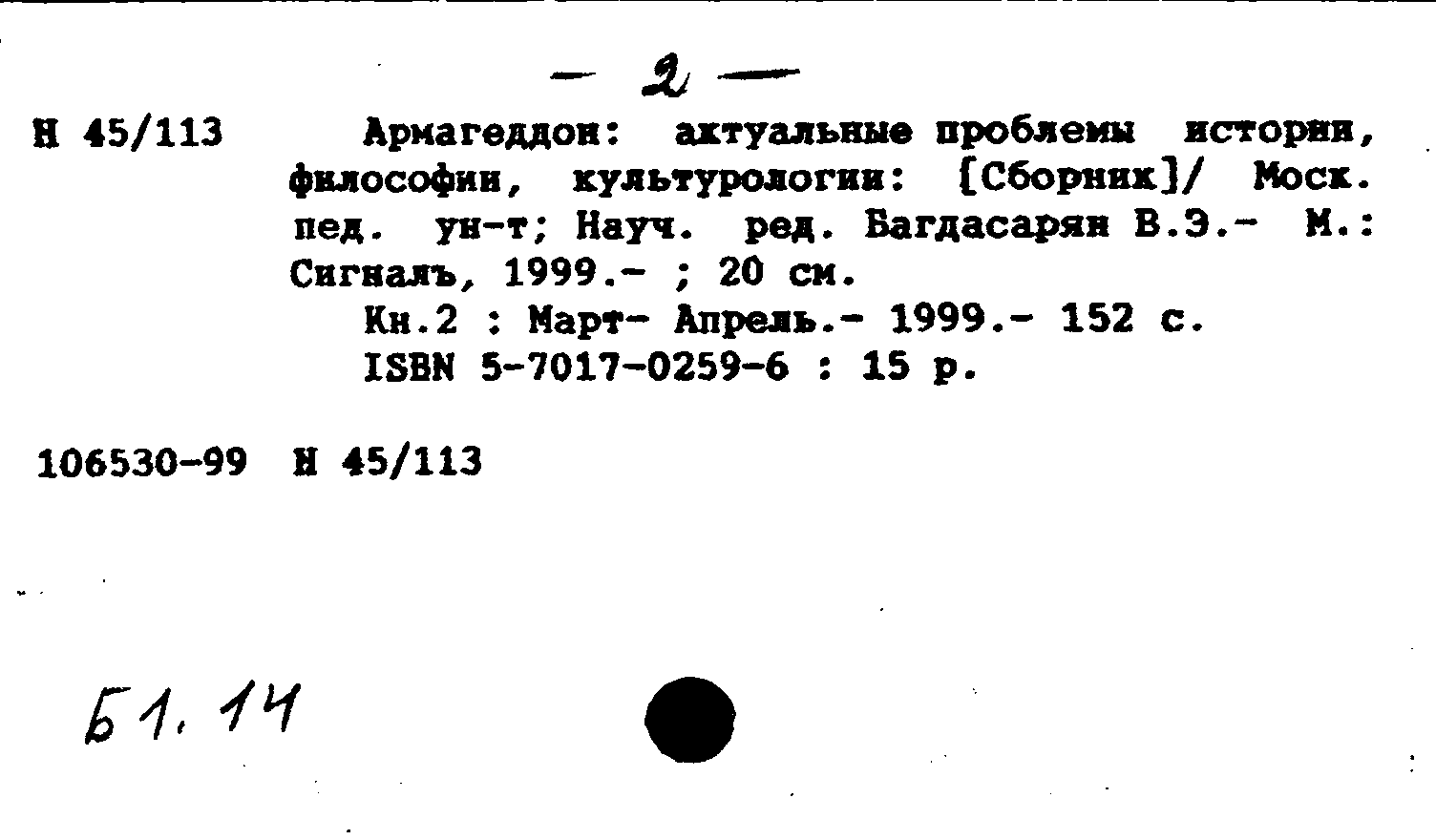 — 2 —

Н 45/113 Армагеддон: актуальные проблемы истории, философии, культурологии: [Сборник]/ Моск. пед. ун-т; Науч. ред. Багдасарян В.Э.- М.: Сигналъ, 1999.- ; 20 см.

Кн.2 : Март- Апрель.- 1999.- 152 с.
ISBN 5-7017-0259-6 : 15 р.

106530-99 Н 45/113

Б1.14